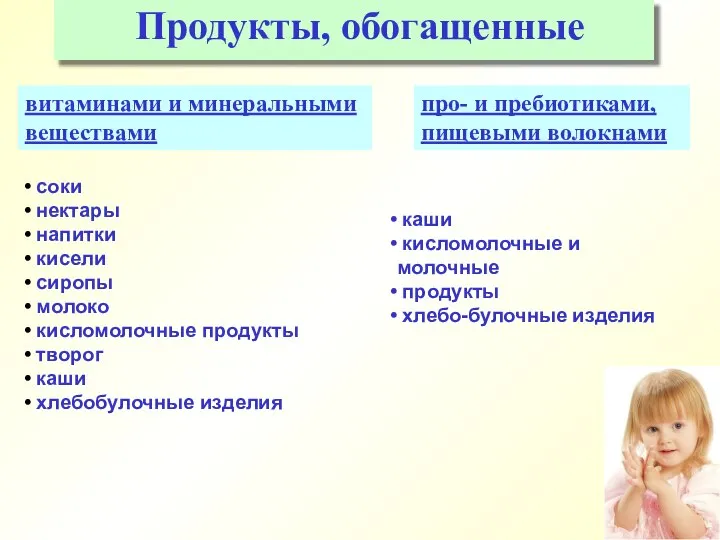 Продукты, обогащенные

витаминами и минеральными веществами

• соки
• нектары
• напитки
• кисели
• сиропы
• молоко
• кисломолочные продукты
• творог
• каши
• хлебобулочные изделия

про- и пребиотиками, пищевыми волокнами

• каши
• кисломолочные и молочные
• продукты
• хлебо-булочные изделия